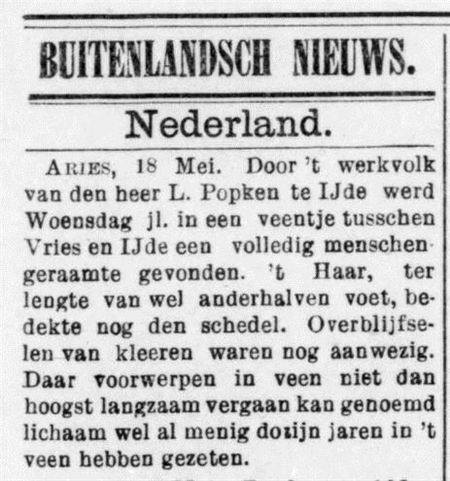 BUITENLANDSCH NIEUWS.

Nederland.

ARIES, 18 Mei. Door 't werkvolk van den heer L. Popken te IJde werd Woensdag jl. in een veentje tusschen Vries en IJde een volledig menschengeraamte gevonden. 't Haar, ter lengte van wel anderhalven voet, bedekte nog den schedel. Overblijfselen van kleeren waren nog aanwezig. Daar voorwerpen in veen niet dan hoogst langzaam vergaan kan genoemd lichaam wel al menig dozijn jaren in 't veen hebben gezeten.